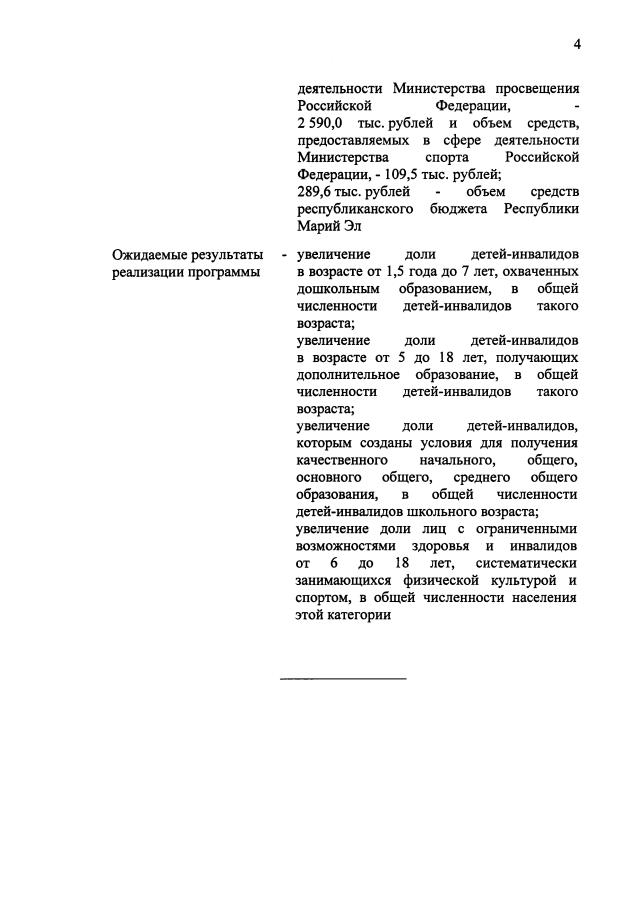 4

деятельности Министерства просвещения Российской Федерации, - 2 590,0 тыс. рублей и объем средств, предоставляемых в сфере деятельности Министерства спорта Российской Федерации, - 109,5 тыс. рублей;
289,6 тыс. рублей - объем средств республиканского бюджета Республики Марий Эл

Ожидаемые результаты реализации программы - увеличение доли детей-инвалидов в возрасте от 1,5 года до 7 лет, охваченных дошкольным образованием, в общей численности детей-инвалидов такого возраста;
увеличение доли детей-инвалидов в возрасте от 5 до 18 лет, получающих дополнительное образование, в общей численности детей-инвалидов такого возраста;
увеличение доли детей-инвалидов, которым созданы условия для получения качественного начального, общего, основного общего, среднего общего образования, в общей численности детей-инвалидов школьного возраста;
увеличение доли лиц с ограниченными возможностями здоровья и инвалидов от 6 до 18 лет, систематически занимающихся физической культурой и спортом, в общей численности населения этой категории